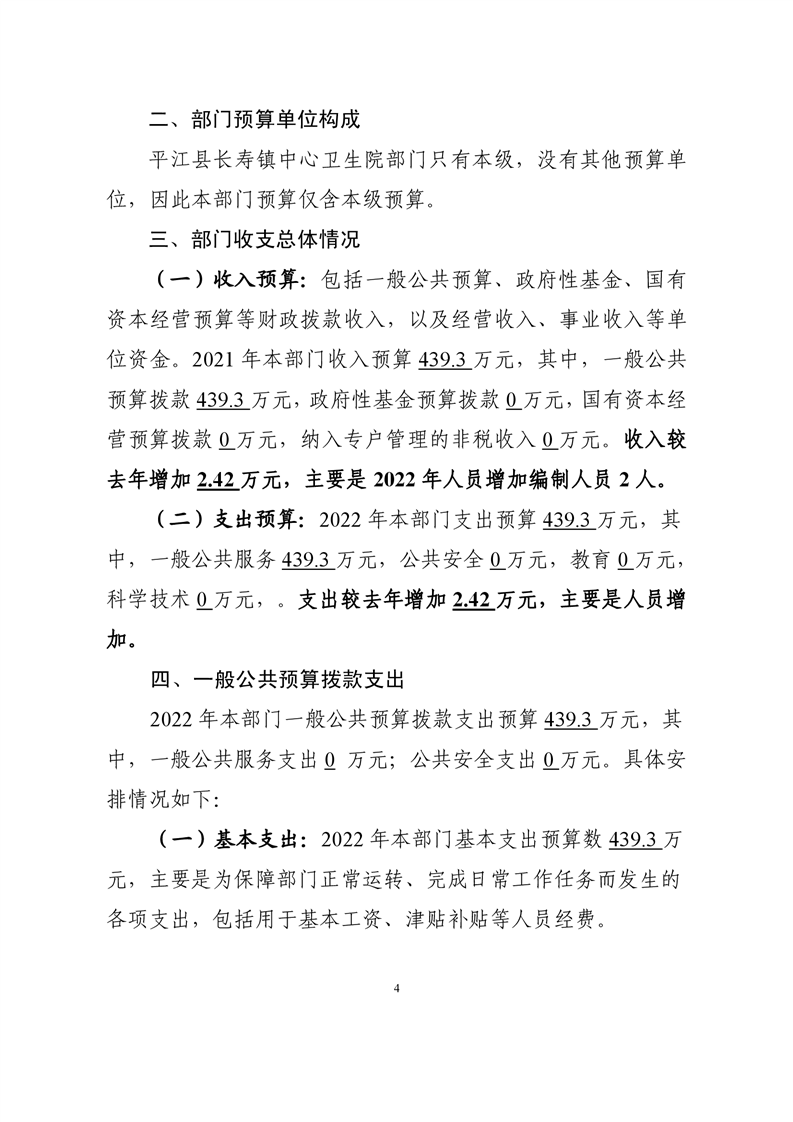 二、部门预算单位构成

平江县长寿镇中心卫生院部门只有本级，没有其他预算单位，因此本部门预算仅含本级预算。

三、部门收支总体情况

（一）收入预算：包括一般公共预算、政府性基金、国有资本经营预算等财政拨款收入，以及经营收入、事业收入等单位资金。2021 年本部门收入预算 439.3 万元，其中，一般公共预算拨款 439.3 万元，政府性基金预算拨款 0 万元，国有资本经营预算拨款 0 万元，纳入专户管理的非税收入 0 万元。收入较去年增加 2.42 万元，主要是 2022 年人员增加编制人员 2 人。

（二）支出预算：2022 年本部门支出预算 439.3 万元，其中，一般公共服务 439.3 万元，公共安全 0 万元，教育 0 万元，科学技术 0 万元，。支出较去年增加 2.42 万元，主要是人员增加。

四、一般公共预算拨款支出

2022 年本部门一般公共预算拨款支出预算 439.3 万元，其中，一般公共服务支出 0 万元；公共安全支出 0 万元。具体安排情况如下：

（一）基本支出：2022 年本部门基本支出预算数 439.3 万元，主要是为保障部门正常运转、完成日常工作任务而发生的各项支出，包括用于基本工资、津贴补贴等人员经费。

4